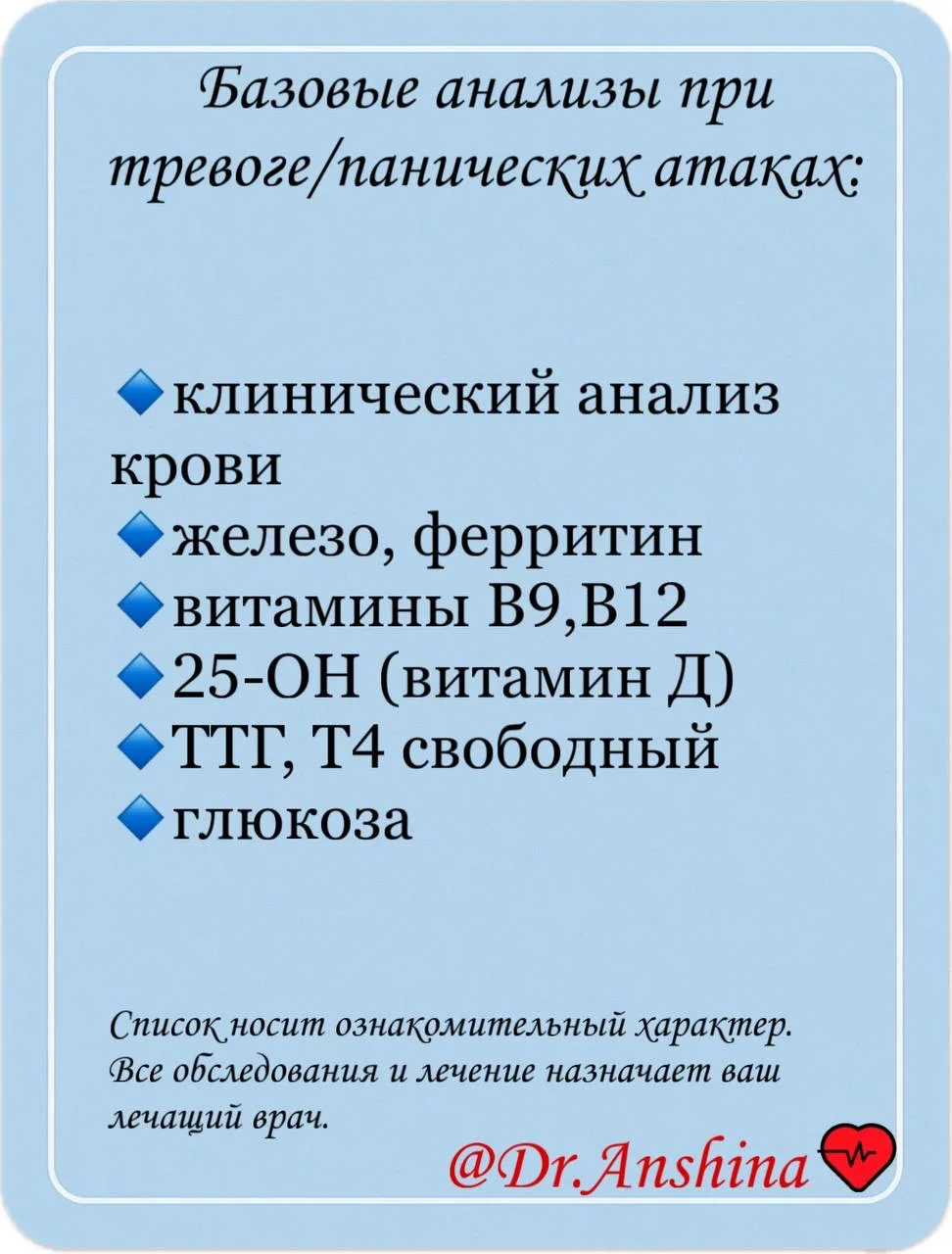 Базовые анализы при тревоге/панических атаках:

🔹клинический анализ крови
🔹железо, ферритин
🔹витамины В9,В12
🔹25-ОН (витамин Д)
🔹ТТГ, Т4 свободный
🔹глюкоза

Список носит ознакомительный характер. Все обследования и лечение назначает ваш лечащий врач.

@Dr.Anshina